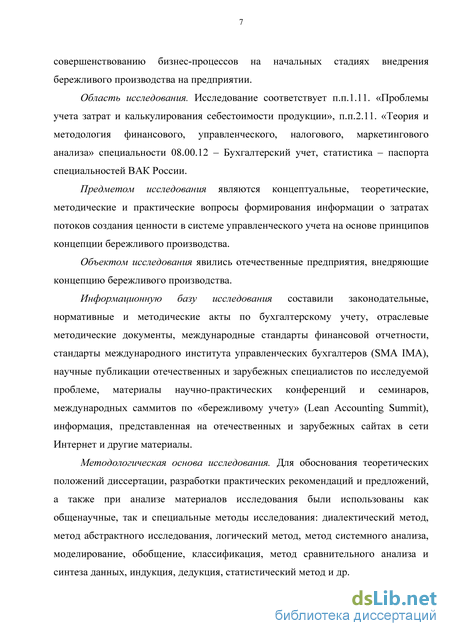 7

совершенствованию бизнес-процессов на начальных стадиях внедрения бережливого производства на предприятии.

Область исследования. Исследование соответствует п.п.1.11. «Проблемы учета затрат и калькулирования себестоимости продукции», п.п.2.11. «Теория и методология финансового, управленческого, налогового, маркетингового анализа» специальности 08.00.12 – Бухгалтерский учет, статистика – паспорта специальностей ВАК России.

Предметом исследования являются концептуальные, теоретические, методические и практические вопросы формирования информации о затратах потоков создания ценности в системе управленческого учета на основе принципов концепции бережливого производства.

Объектом исследования явились отечественные предприятия, внедряющие концепцию бережливого производства.

Информационную базу исследования составили законодательные, нормативные и методические акты по бухгалтерскому учету, отраслевые методические документы, международные стандарты финансовой отчетности, стандарты международного института управленческих бухгалтеров (SMA IMA), научные публикации отечественных и зарубежных специалистов по исследуемой проблеме, материалы научно-практических конференций и семинаров, международных саммитов по «бережливому учету» (Lean Accounting Summit), информация, представленная на отечественных и зарубежных сайтах в сети Интернет и другие материалы.

Методологическая основа исследования. Для обоснования теоретических положений диссертации, разработки практических рекомендаций и предложений, а также при анализе материалов исследования были использованы как общенаучные, так и специальные методы исследования: диалектический метод, метод абстрактного исследования, логический метод, метод системного анализа, моделирование, обобщение, классификация, метод сравнительного анализа и синтеза данных, индукция, дедукция, статистический метод и др.

dsLib.net
библиотека диссертаций